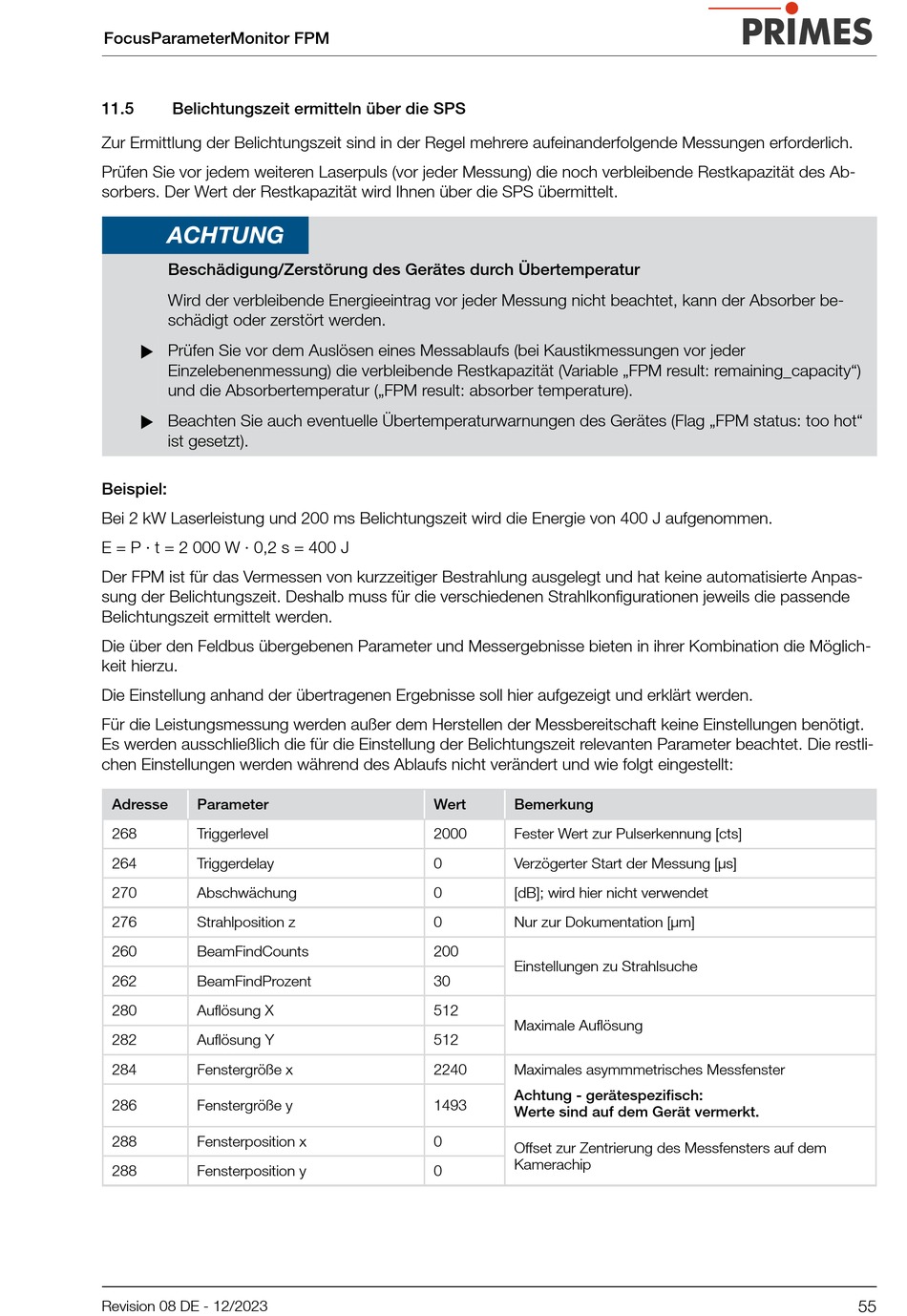 FocusParameterMonitor FPM

PRIMES

11.5 Belichtungszeit ermitteln über die SPS

Zur Ermittlung der Belichtungszeit sind in der Regel mehrere aufeinanderfolgende Messungen erforderlich.

Prüfen Sie vor jedem weiteren Laserpuls (vor jeder Messung) die noch verbleibende Restkapazität des Absorbers. Der Wert der Restkapazität wird Ihnen über die SPS übermittelt.

ACHTUNG

Beschädigung/Zerstörung des Gerätes durch Übertemperatur

Wird der verbleibende Energieeintrag vor jeder Messung nicht beachtet, kann der Absorber beschädigt oder zerstört werden.

▶ Prüfen Sie vor dem Auslösen eines Messablaufs (bei Kaustikmessungen vor jeder Einzelebenenmessung) die verbleibende Restkapazität (Variable „FPM result: remaining_capacity“) und die Absorbertemperatur („FPM result: absorber temperature).

▶ Beachten Sie auch eventuelle Übertemperaturwarnungen des Gerätes (Flag „FPM status: too hot“ ist gesetzt).

Beispiel:

Bei 2 kW Laserleistung und 200 ms Belichtungszeit wird die Energie von 400 J aufgenommen.

E = P · t = 2 000 W · 0,2 s = 400 J

Der FPM ist für das Vermessen von kurzzeitiger Bestrahlung ausgelegt und hat keine automatisierte Anpassung der Belichtungszeit. Deshalb muss für die verschiedenen Strahlkonfigurationen jeweils die passende Belichtungszeit ermittelt werden.

Die über den Feldbus übergebenen Parameter und Messergebnisse bieten in ihrer Kombination die Möglichkeit hierzu.

Die Einstellung anhand der übertragenen Ergebnisse soll hier aufgezeigt und erklärt werden.

Für die Leistungsmessung werden außer dem Herstellen der Messbereitschaft keine Einstellungen benötigt. Es werden ausschließlich die für die Einstellung der Belichtungszeit relevanten Parameter beachtet. Die restlichen Einstellungen werden während des Ablaufs nicht verändert und wie folgt eingestellt:

| Adresse | Parameter | Wert | Bemerkung |
|---|---|---|---|
| 268 | Triggerlevel | 2000 | Fester Wert zur Pulserkennung [cts] |
| 264 | Triggerdelay | 0 | Verzögerter Start der Messung [µs] |
| 270 | Abschwächung | 0 | [dB]; wird hier nicht verwendet |
| 276 | Strahlposition z | 0 | Nur zur Dokumentation [µm] |
| 260 | BeamFindCounts | 200 | Einstellungen zu Strahlsuche |
| 262 | BeamFindProzent | 30 | |
| 280 | Auflösung X | 512 | Maximale Auflösung |
| 282 | Auflösung Y | 512 | |
| 284 | Fenstergröße x | 2240 | Maximales asymmmetrisches Messfenster |
| 286 | Fenstergröße y | 1493 | Achtung - gerätespezifisch: Werte sind auf dem Gerät vermerkt. |
| 288 | Fensterposition x | 0 | Offset zur Zentrierung des Messfensters auf dem Kamerachip |
| 288 | Fensterposition y | 0 | |

Revision 08 DE - 12/2023

55